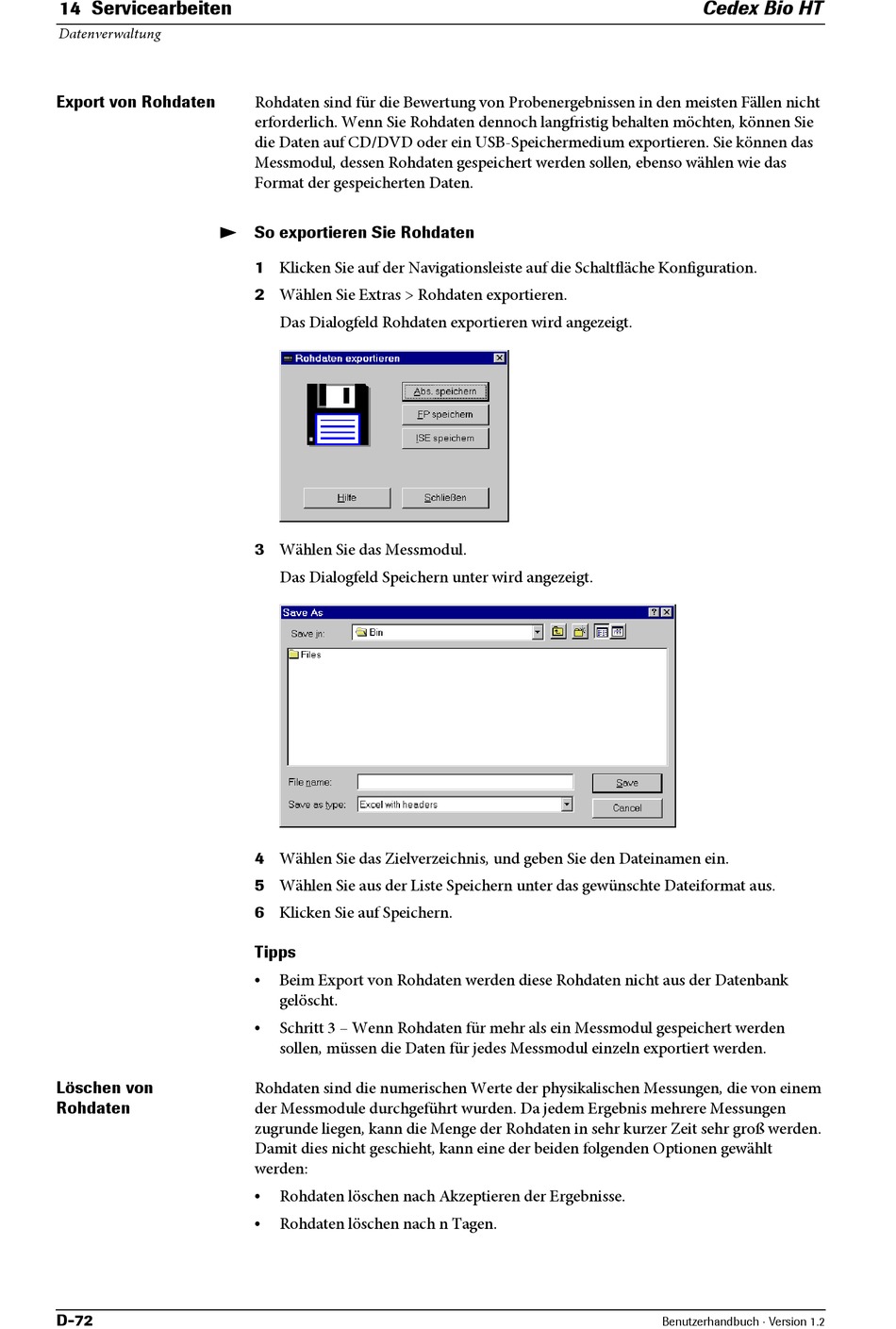 14 Servicearbeiten
Cedex Bio HT
Datenverwaltung

Export von Rohdaten

Rohdaten sind für die Bewertung von Probenergebnissen in den meisten Fällen nicht erforderlich. Wenn Sie Rohdaten dennoch langfristig behalten möchten, können Sie die Daten auf CD/DVD oder ein USB-Speichermedium exportieren. Sie können das Messmodul, dessen Rohdaten gespeichert werden sollen, ebenso wählen wie das Format der gespeicherten Daten.

So exportieren Sie Rohdaten

1 Klicken Sie auf der Navigationsleiste auf die Schaltfläche Konfiguration.

2 Wählen Sie Extras > Rohdaten exportieren.

Das Dialogfeld Rohdaten exportieren wird angezeigt.

Rohdaten exportieren
Abs. speichern
FP speichern
ISE speichern
Hilfe
Schließen

3 Wählen Sie das Messmodul.

Das Dialogfeld Speichern unter wird angezeigt.

Save As
Save in:
Bin
Files
File name:
Save
Save as type:
Excel with headers
Cancel

4 Wählen Sie das Zielverzeichnis, und geben Sie den Dateinamen ein.

5 Wählen Sie aus der Liste Speichern unter das gewünschte Dateiformat aus.

6 Klicken Sie auf Speichern.

Tipps

• Beim Export von Rohdaten werden diese Rohdaten nicht aus der Datenbank gelöscht.

• Schritt 3 – Wenn Rohdaten für mehr als ein Messmodul gespeichert werden sollen, müssen die Daten für jedes Messmodul einzeln exportiert werden.

Löschen von Rohdaten

Rohdaten sind die numerischen Werte der physikalischen Messungen, die von einem der Messmodule durchgeführt wurden. Da jedem Ergebnis mehrere Messungen zugrunde liegen, kann die Menge der Rohdaten in sehr kurzer Zeit sehr groß werden. Damit dies nicht geschieht, kann eine der beiden folgenden Optionen gewählt werden:

• Rohdaten löschen nach Akzeptieren der Ergebnisse.

• Rohdaten löschen nach n Tagen.

D-72
Benutzerhandbuch · Version 1.2